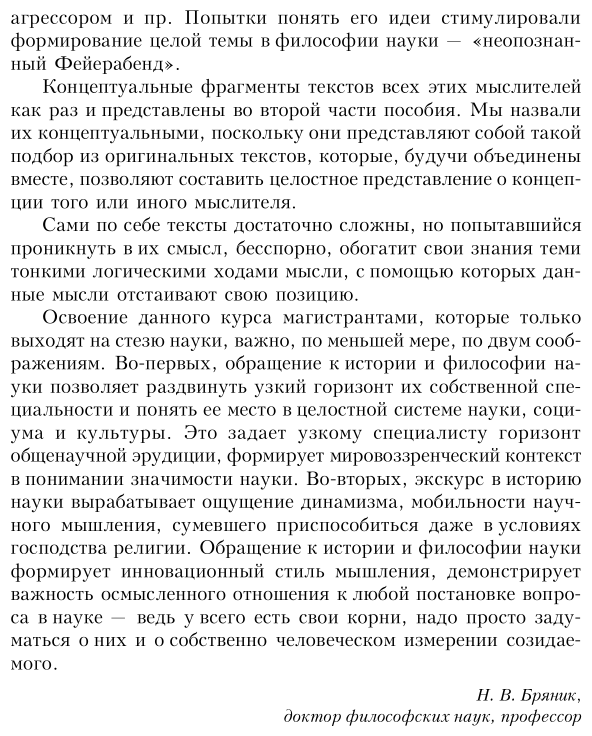 агрессором и пр. Попытки понять его идеи стимулировали формирование целой темы в философии науки — «неопознанный Фейерабенд».

Концептуальные фрагменты текстов всех этих мыслителей как раз и представлены во второй части пособия. Мы назвали их концептуальными, поскольку они представляют собой такой подбор из оригинальных текстов, которые, будучи объединены вместе, позволяют составить целостное представление о концепции того или иного мыслителя.

Сами по себе тексты достаточно сложны, но попытавшийся проникнуть в их смысл, бесспорно, обогатит свои знания теми тонкими логическими ходами мысли, с помощью которых данные мысли отстаивают свою позицию.

Освоение данного курса магистрантами, которые только выходят на стезю науки, важно, по меньшей мере, по двум соображениям. Во-первых, обращение к истории и философии науки позволяет раздвинуть узкий горизонт их собственной специальности и понять ее место в целостной системе науки, социума и культуры. Это задает узкому специалисту горизонт общенаучной эрудиции, формирует мировоззренческий контекст в понимании значимости науки. Во-вторых, экскурс в историю науки вырабатывает ощущение динамизма, мобильности научного мышления, сумевшего приспособиться даже в условиях господства религии. Обращение к истории и философии науки формирует инновационный стиль мышления, демонстрирует важность осмысленного отношения к любой постановке вопроса в науке — ведь у всего есть свои корни, надо просто задуматься о них и о собственно человеческом измерении созидаемого.

Н. В. Бряник,
доктор философских наук, профессор